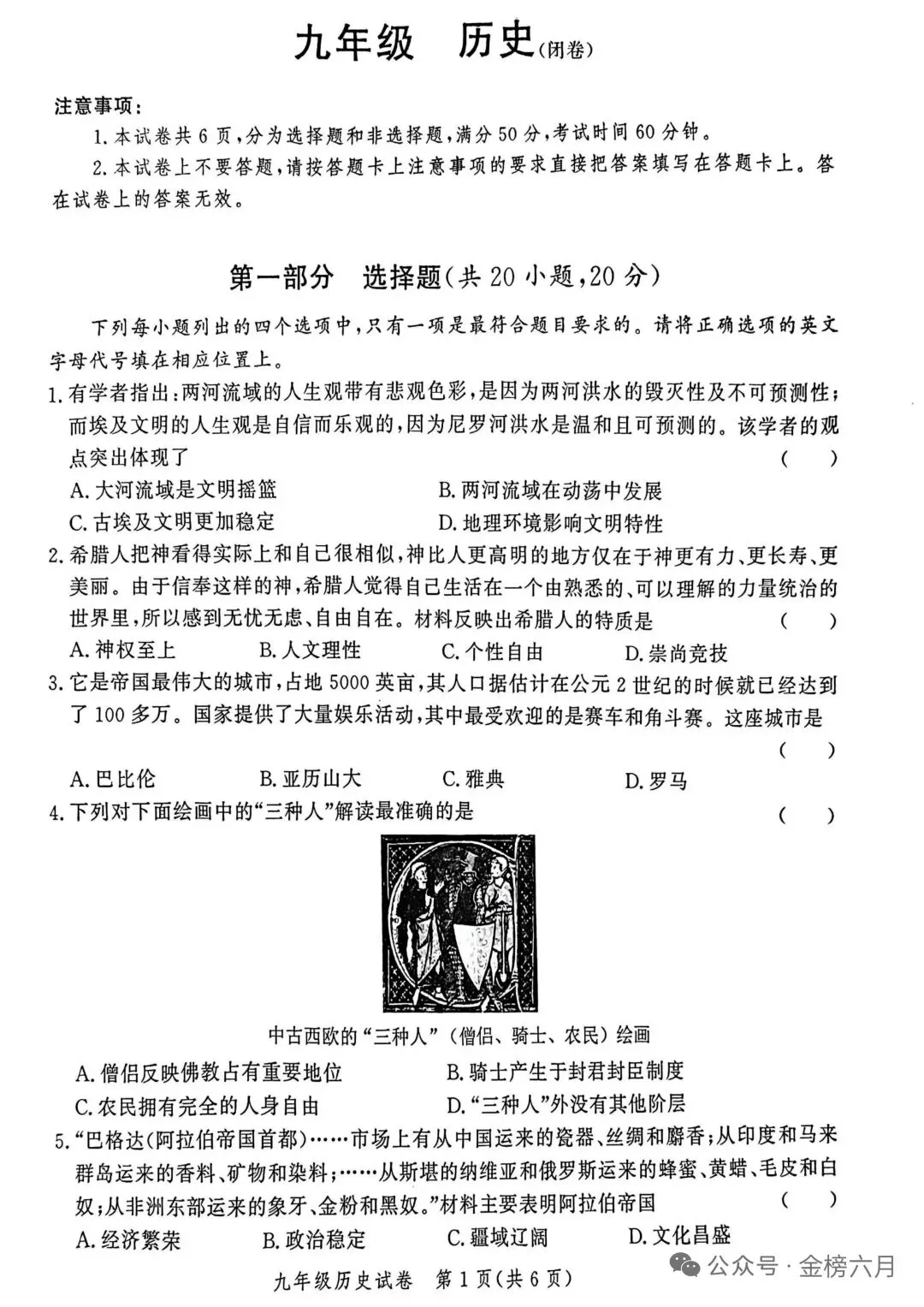 九年级　历史(闭卷)

注意事项：

1. 本试卷共 6 页，分为选择题和非选择题，满分 50 分，考试时间 60 分钟。

2. 本试卷上不要答题，请按答题卡上注意事项的要求直接把答案填写在答题卡上。答在试卷上的答案无效。

第一部分　选择题(共 20 小题，20 分)

下列每小题列出的四个选项中，只有一项是最符合题目要求的。请将正确选项的英文字母代号填在相应位置上。

1. 有学者指出：两河流域的人生观带有悲观色彩，是因为两河洪水的毁灭性及不可预测性；而埃及文明的人生观是自信而乐观的，因为尼罗河洪水是温和且可预测的。该学者的观点突出体现了　(　　)

A. 大河流域是文明摇篮　B. 两河流域在动荡中发展

C. 古埃及文明更加稳定　D. 地理环境影响文明特性

2. 希腊人把神看得实际上和自己很相似，神比人更高明的地方仅在于神更有力、更长寿、更美丽。由于信奉这样的神，希腊人觉得自己生活在一个由熟悉的、可以理解的力量统治的世界里，所以感到无忧无虑、自由自在。材料反映出希腊人的特质是　(　　)

A. 神权至上　B. 人文理性　C. 个性自由　D. 崇尚竞技

3. 它是帝国最伟大的城市，占地 5000 英亩，其人口据估计在公元 2 世纪的时候就已经达到了 100 多万。国家提供了大量娱乐活动，其中最受欢迎的是赛车和角斗赛。这座城市是　(　　)

A. 巴比伦　B. 亚历山大　C. 雅典　D. 罗马

4. 下列对下面绘画中的“三种人”解读最准确的是　(　　)

中古西欧的“三种人”(僧侣、骑士、农民)绘画

A. 僧侣反映佛教占有重要地位　B. 骑士产生于封君封臣制度

C. 农民拥有完全的人身自由　D. “三种人”外没有其他阶层

5. “巴格达(阿拉伯帝国首都)……市场上有从中国运来的瓷器、丝绸和麝香；从印度和马来群岛运来的香料、矿物和染料；……从斯堪的纳维亚和俄罗斯运来的蜂蜜、黄蜡、毛皮和白奴；从非洲东部运来的象牙、金粉和黑奴。”材料主要表明阿拉伯帝国　(　　)

A. 经济繁荣　B. 政治稳定　C. 疆域辽阔　D. 文化昌盛

九年级历史试卷　第 1 页(共 6 页)

公众号 · 金榜六月